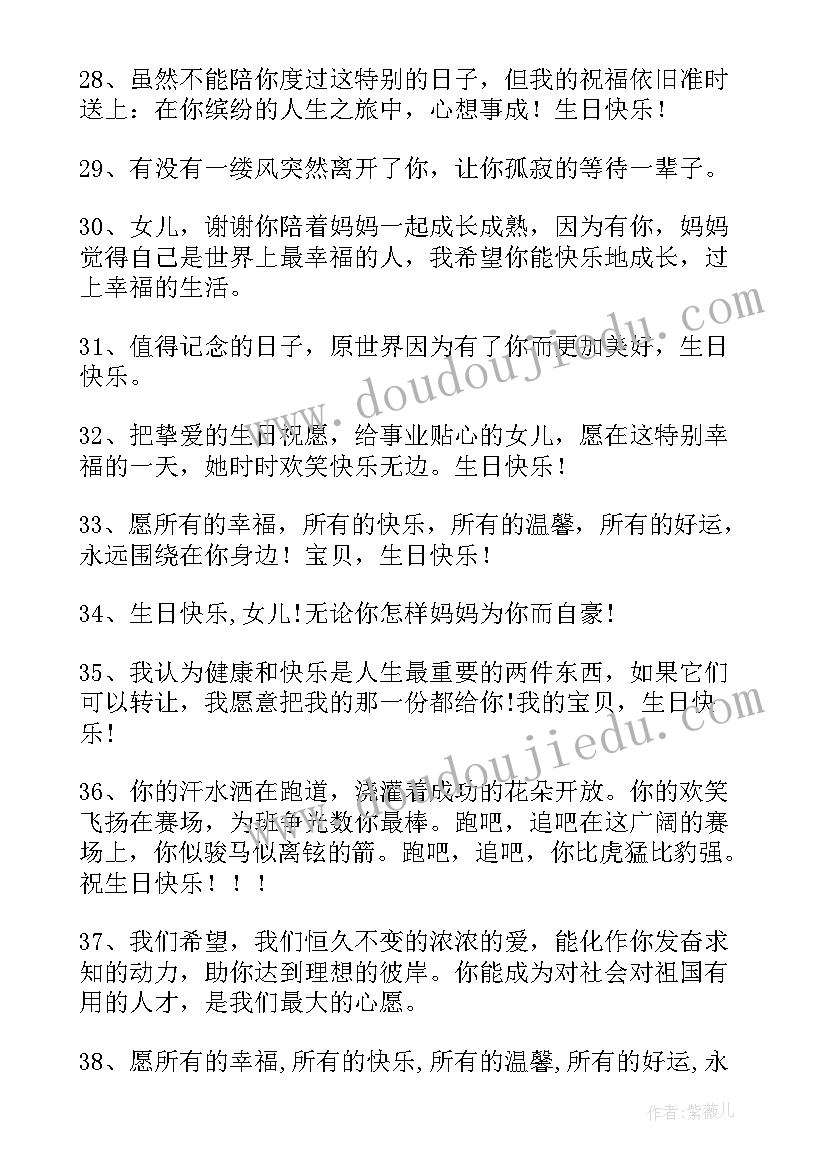 28、虽然不能陪你度过这特别的日子，但我的祝福依旧准时送上：在你缤纷的人生之旅中，心想事成！生日快乐！

29、有没有一缕风突然离开了你，让你孤寂的等待一辈子。

30、女儿，谢谢你陪着妈妈一起成长成熟，因为有你，妈妈觉得自己是世界上最幸福的人，我希望你能快乐地成长，过上幸福的生活。

31、值得记念的日子，原世界因为有了你而更加美好，生日快乐。

32、把挚爱的生日祝愿，给事业贴心的女儿，愿在这特别幸福的一天，她时时欢笑快乐无边。生日快乐！

33、愿所有的幸福，所有的快乐，所有的温馨，所有的好运，永远围绕在你身边！宝贝，生日快乐！

34、生日快乐,女儿!无论你怎样妈妈为你而自豪!

35、我认为健康和快乐是人生最重要的两件东西，如果它们可以转让，我愿意把我的那一份都给你!我的宝贝，生日快乐!

36、你的汗水洒在跑道，浇灌着成功的花朵开放。你的欢笑飞扬在赛场，为班争光数你最棒。跑吧，追吧在这广阔的赛场上，你似骏马似离铉的箭。跑吧，追吧，你比虎猛比豹强。祝生日快乐！！！

37、我们希望，我们恒久不变的浓浓的爱，能化作你发奋求知的动力，助你达到理想的彼岸。你能成为对社会对祖国有用的人才，是我们最大的心愿。

38、愿所有的幸福,所有的快乐,所有的温馨,所有的好运,永

www.doudoujiedu.com

www.doudoujiedu.com

作者：紫薇儿